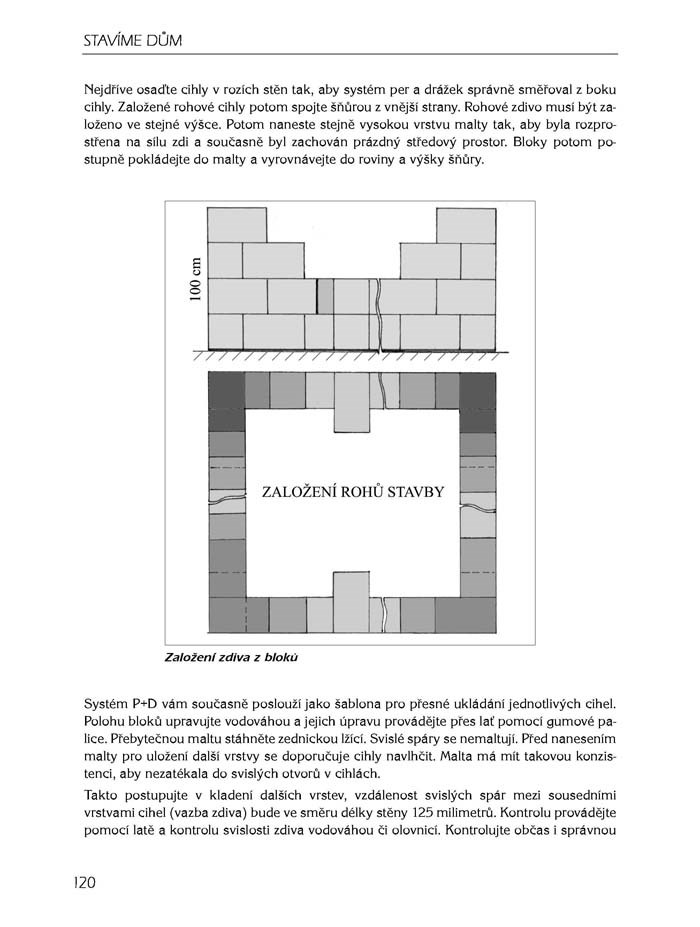 STAVÍME DŮM

Nejdříve osaďte cihly v rozích stěn tak, aby systém per a drážek správně směřoval z boku cihly. Založené rohové cihly potom spojte šňůrou z vnější strany. Rohové zdivo musí být založeno ve stejné výšce. Potom naneste stejně vysokou vrstvu malty tak, aby byla rozprostřena na sílu zdi a současně byl zachován prázdný středový prostor. Bloky potom postupně pokládejte do malty a vyrovnávejte do roviny a výšky šňůry.

100 cm

ZALOŽENÍ ROHŮ STAVBY

Založení zdiva z bloků

Systém P+D vám současně poslouží jako šablona pro přesné ukládání jednotlivých cihel. Polohu bloků upravujte vodováhou a jejich úpravu provádějte přes lať pomocí gumové palice. Přebytečnou maltu stáhněte zednickou lžící. Svislé spáry se nemaltují. Před nanesením malty pro uložení další vrstvy se doporučuje cihly navlhčit. Malta má mít takovou konzistenci, aby nezatékala do svislých otvorů v cihlách.

Takto postupujte v kladení dalších vrstev, vzdálenost svislých spár mezi sousedními vrstvami cihel (vazba zdiva) bude ve směru délky stěny 125 milimetrů. Kontrolu provádějte pomocí latě a kontrolu svislosti zdiva vodováhou či olovnicí. Kontrolujte občas i správnou

120